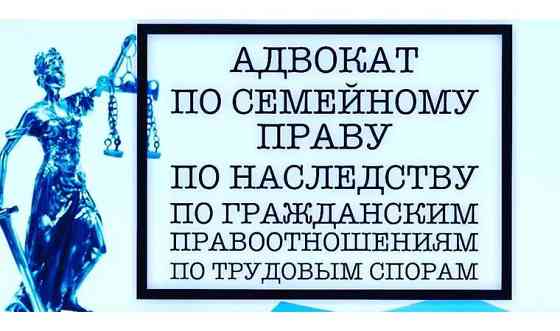 АДВОКАТ
ПО СЕМЕЙНОМУ ПРАВУ
ПО НАСЛЕДСТВУ
ПО ГРАЖДАНСКИМ ПРАВООТНОШЕНИЯМ
ПО ТРУДОВЫМ СПОРАМ